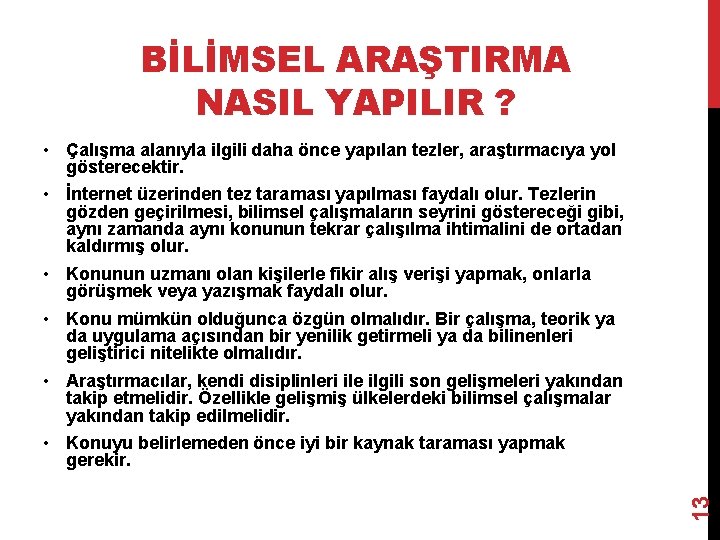 BİLİMSEL ARAŞTIRMA NASIL YAPILIR ?

• Çalışma alanıyla ilgili daha önce yapılan tezler, araştırmacıya yol gösterecektir.

• İnternet üzerinden tez taraması yapılması faydalı olur. Tezlerin gözden geçirilmesi, bilimsel çalışmaların seyrini göstereceği gibi, aynı zamanda aynı konunun tekrar çalışılma ihtimalini de ortadan kaldırmış olur.

• Konunun uzmanı olan kişilerle fikir alış verişi yapmak, onlarla görüşmek veya yazışmak faydalı olur.

• Konu mümkün olduğunca özgün olmalıdır. Bir çalışma, teorik ya da uygulama açısından bir yenilik getirmeli ya da bilinenleri geliştirici nitelikte olmalıdır.

• Araştırmacılar, kendi disiplinleri ile ilgili son gelişmeleri yakından takip etmelidir. Özellikle gelişmiş ülkelerdeki bilimsel çalışmalar yakından takip edilmelidir.

• Konuyu belirlemeden önce iyi bir kaynak taraması yapmak gerekir.

13